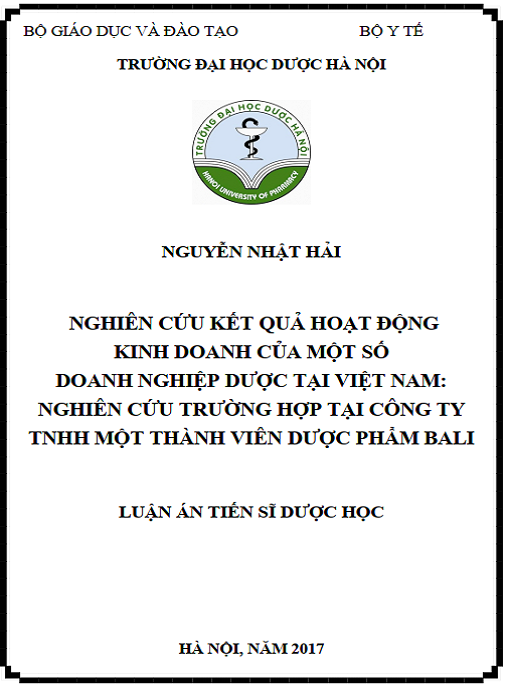 BỘ GIÁO DỤC VÀ ĐÀO TẠO BỘ Y TẾ

TRƯỜNG ĐẠI HỌC DƯỢC HÀ NỘI

TRƯỜNG ĐẠI HỌC DƯỢC HÀ NỘI

HANOI UNIVERSITY OF PHARMACY

NGUYỄN NHẬT HẢI

NGHIÊN CỨU KẾT QUẢ HOẠT ĐỘNG KINH DOANH CỦA MỘT SỐ DOANH NGHIỆP DƯỢC TẠI VIỆT NAM: NGHIÊN CỨU TRƯỜNG HỢP TẠI CÔNG TY TNHH MỘT THÀNH VIÊN DƯỢC PHẨM BALI

LUẬN ÁN TIẾN SĨ DƯỢC HỌC

HÀ NỘI, NĂM 2017